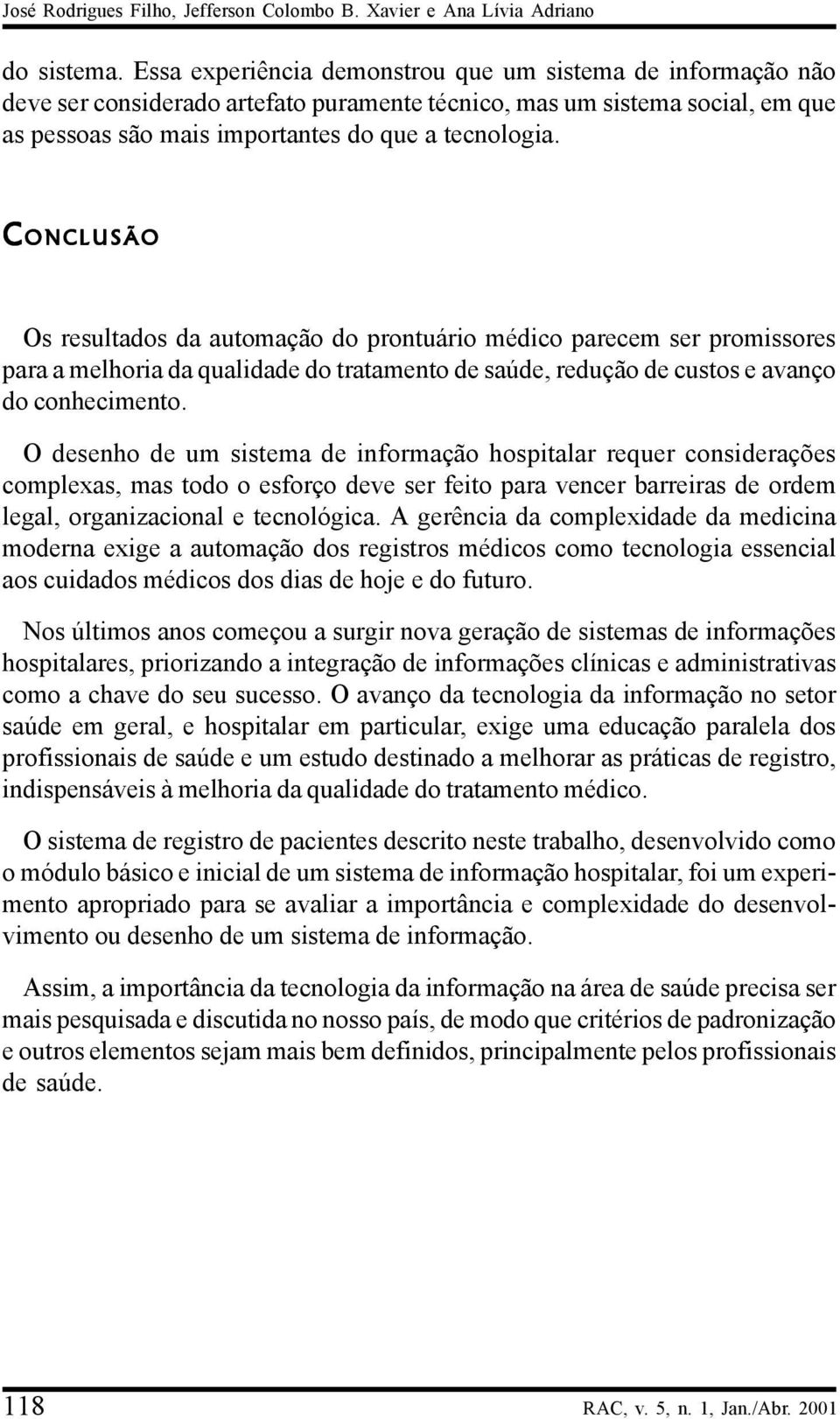 José Rodrigues Filho, Jefferson Colombo B. Xavier e Ana Lívia Adriano

do sistema. Essa experiência demonstrou que um sistema de informação não deve ser considerado artefato puramente técnico, mas um sistema social, em que as pessoas são mais importantes do que a tecnologia.

CONCLUSÃO

Os resultados da automação do prontuário médico parecem ser promissores para a melhoria da qualidade do tratamento de saúde, redução de custos e avanço do conhecimento.

O desenho de um sistema de informação hospitalar requer considerações complexas, mas todo o esforço deve ser feito para vencer barreiras de ordem legal, organizacional e tecnológica. A gerência da complexidade da medicina moderna exige a automação dos registros médicos como tecnologia essencial aos cuidados médicos dos dias de hoje e do futuro.

Nos últimos anos começou a surgir nova geração de sistemas de informações hospitalares, priorizando a integração de informações clínicas e administrativas como a chave do seu sucesso. O avanço da tecnologia da informação no setor saúde em geral, e hospitalar em particular, exige uma educação paralela dos profissionais de saúde e um estudo destinado a melhorar as práticas de registro, indispensáveis à melhoria da qualidade do tratamento médico.

O sistema de registro de pacientes descrito neste trabalho, desenvolvido como o módulo básico e inicial de um sistema de informação hospitalar, foi um experimento apropriado para se avaliar a importância e complexidade do desenvolvimento ou desenho de um sistema de informação.

Assim, a importância da tecnologia da informação na área de saúde precisa ser mais pesquisada e discutida no nosso país, de modo que critérios de padronização e outros elementos sejam mais bem definidos, principalmente pelos profissionais de saúde.

118

RAC, v. 5, n. 1, Jan./Abr. 2001